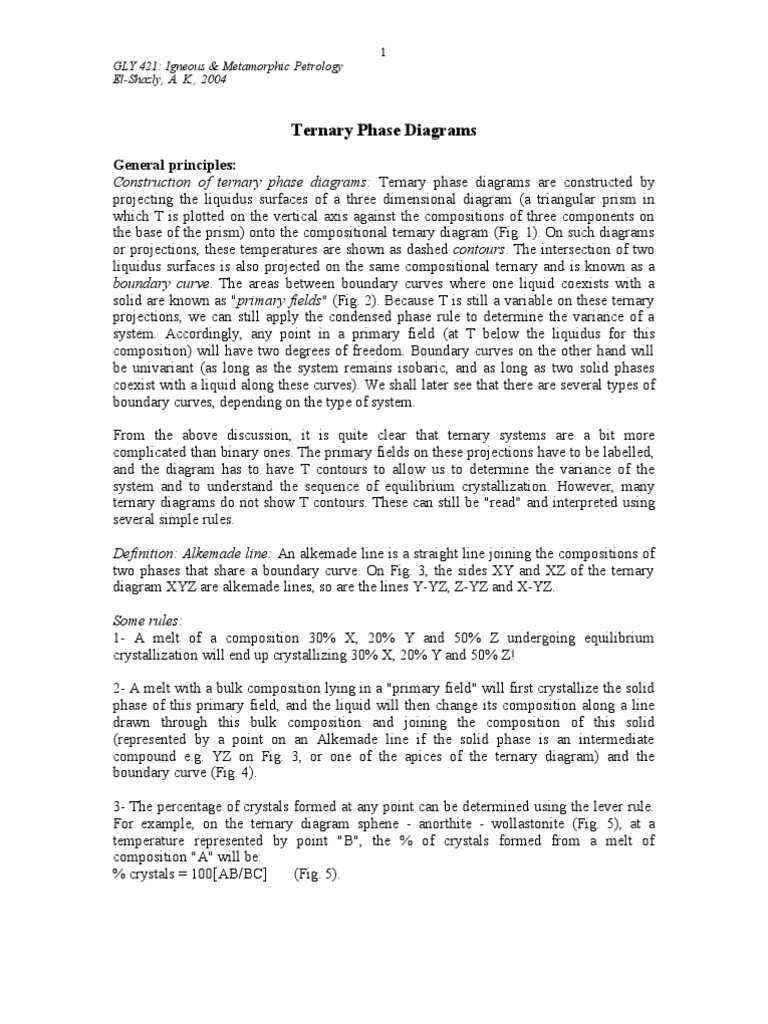 1

GLY 421: Igneous & Metamorphic Petrology
El-Shazly, A. K., 2004

Ternary Phase Diagrams

General principles:
Construction of ternary phase diagrams: Ternary phase diagrams are constructed by projecting the liquidus surfaces of a three dimensional diagram (a triangular prism in which T is plotted on the vertical axis against the compositions of three components on the base of the prism) onto the compositional ternary diagram (Fig. 1). On such diagrams or projections, these temperatures are shown as dashed contours. The intersection of two liquidus surfaces is also projected on the same compositional ternary and is known as a boundary curve. The areas between boundary curves where one liquid coexists with a solid are known as "primary fields" (Fig. 2). Because T is still a variable on these ternary projections, we can still apply the condensed phase rule to determine the variance of a system. Accordingly, any point in a primary field (at T below the liquidus for this composition) will have two degrees of freedom. Boundary curves on the other hand will be univariant (as long as the system remains isobaric, and as long as two solid phases coexist with a liquid along these curves). We shall later see that there are several types of boundary curves, depending on the type of system.

From the above discussion, it is quite clear that ternary systems are a bit more complicated than binary ones. The primary fields on these projections have to be labelled, and the diagram has to have T contours to allow us to determine the variance of the system and to understand the sequence of equilibrium crystallization. However, many ternary diagrams do not show T contours. These can still be "read" and interpreted using several simple rules.

Definition: Alkemade line: An alkemade line is a straight line joining the compositions of two phases that share a boundary curve. On Fig. 3, the sides XY and XZ of the ternary diagram XYZ are alkemade lines, so are the lines Y-YZ, Z-YZ and X-YZ.

Some rules:
1- A melt of a composition 30% X, 20% Y and 50% Z undergoing equilibrium crystallization will end up crystallizing 30% X, 20% Y and 50% Z!

2- A melt with a bulk composition lying in a "primary field" will first crystallize the solid phase of this primary field, and the liquid will then change its composition along a line drawn through this bulk composition and joining the composition of this solid (represented by a point on an Alkemade line if the solid phase is an intermediate compound e.g. YZ on Fig. 3, or one of the apices of the ternary diagram) and the boundary curve (Fig. 4).

3- The percentage of crystals formed at any point can be determined using the lever rule. For example, on the ternary diagram sphene - anorthite - wollastonite (Fig. 5), at a temperature represented by point "B", the % of crystals formed from a melt of composition "A" will be:
% crystals = 100[AB/BC]       (Fig. 5).